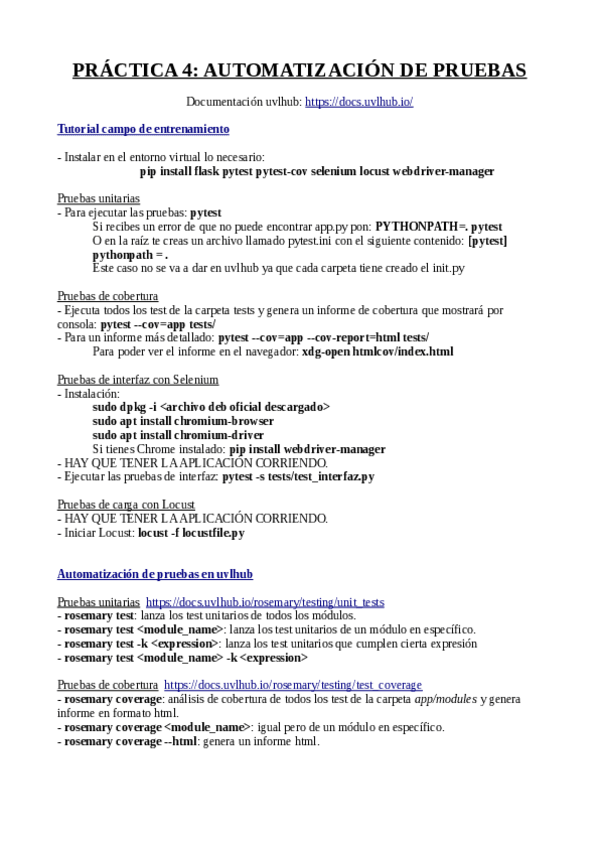 PRÁCTICA 4: AUTOMATIZACIÓN DE PRUEBAS

Documentación uvlhub: https://docs.uvlhub.io/

Tutorial campo de entrenamiento

- Instalar en el entorno virtual lo necesario:
pip install flask pytest pytest-cov selenium locust webdriver-manager

Pruebas unitarias
- Para ejecutar las pruebas: pytest
Si recibes un error de que no puede encontrar app.py pon: PYTHONPATH=. pytest
O en la raíz te creas un archivo llamado pytest.ini con el siguiente contenido: [pytest] pythonpath = .
Este caso no se va a dar en uvlhub ya que cada carpeta tiene creado el init.py

Pruebas de cobertura
- Ejecuta todos los test de la carpeta tests y genera un informe de cobertura que mostrará por consola: pytest --cov=app tests/
- Para un informe más detallado: pytest --cov=app --cov-report=html tests/
Para poder ver el informe en el navegador: xdg-open htmlcov/index.html

Pruebas de interfaz con Selenium
- Instalación:
sudo dpkg -i <archivo deb oficial descargado>
sudo apt install chromium-browser
sudo apt install chromium-driver
Si tienes Chrome instalado: pip install webdriver-manager
- HAY QUE TENER LA APLICACIÓN CORRIENDO.
- Ejecutar las pruebas de interfaz: pytest -s tests/test_interfaz.py

Pruebas de carga con Locust
- HAY QUE TENER LA APLICACIÓN CORRIENDO.
- Iniciar Locust: locust -f locustfile.py

Automatización de pruebas en uvlhub

Pruebas unitarias https://docs.uvlhub.io/rosemary/testing/unit_tests
- rosemary test: lanza los test unitarios de todos los módulos.
- rosemary test <module_name>: lanza los test unitarios de un módulo en específico.
- rosemary test -k <expression>: lanza los test unitarios que cumplen cierta expresión
- rosemary test <module_name> -k <expression>

Pruebas de cobertura https://docs.uvlhub.io/rosemary/testing/test_coverage
- rosemary coverage: análisis de cobertura de todos los test de la carpeta app/modules y genera informe en formato html.
- rosemary coverage <module_name>: igual pero de un módulo en específico.
- rosemary coverage --html: genera un informe html.